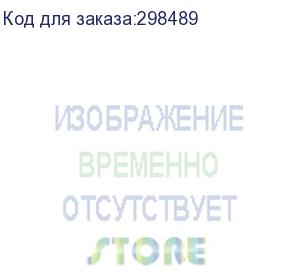 Код для заказа:298489

ИЗОБРАЖЕНИЕ
ВРЕМЕННО
ОТСУТСТВУЕТ
STORE